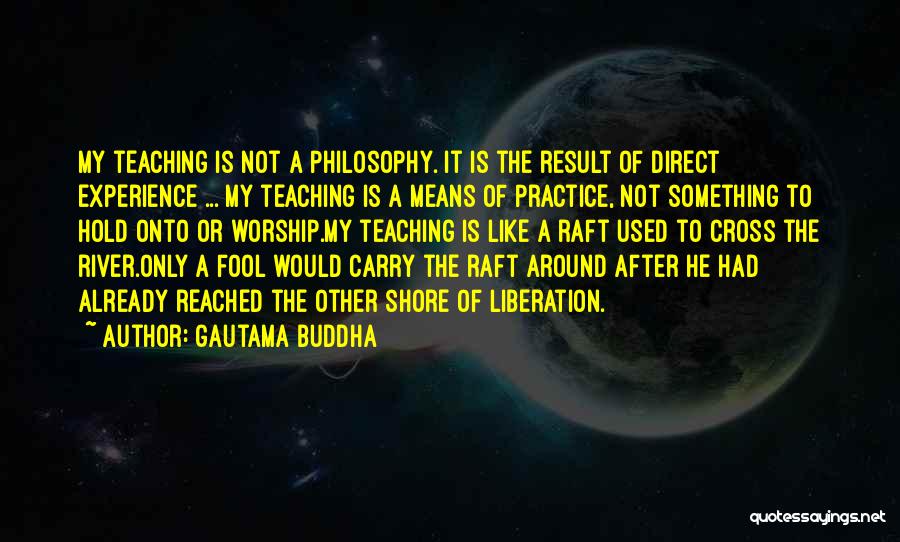 MY TEACHING IS NOT A PHILOSOPHY. IT IS THE RESULT OF DIRECT EXPERIENCE ... MY TEACHING IS A MEANS OF PRACTICE, NOT SOMETHING TO HOLD ONTO OR WORSHIP.MY TEACHING IS LIKE A RAFT USED TO CROSS THE RIVER.ONLY A FOOL WOULD CARRY THE RAFT AROUND AFTER HE HAD ALREADY REACHED THE OTHER SHORE OF LIBERATION.
~ AUTHOR: GAUTAMA BUDDHA

quotessayings.net